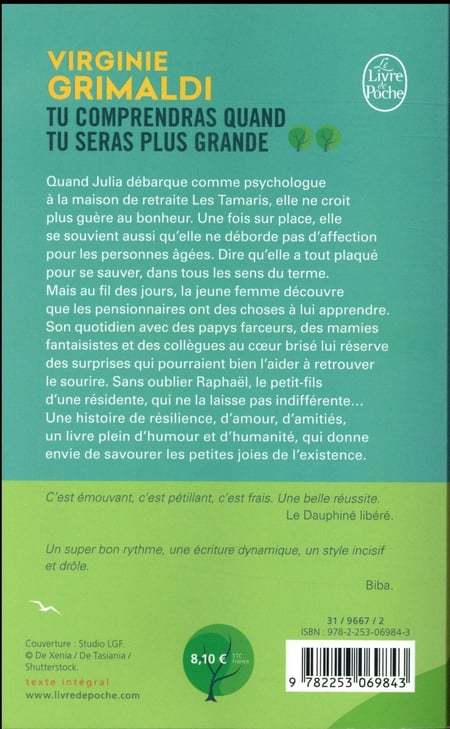 VIRGINIE GRIMALDI
TU COMPRENDRAS QUAND TU SERAS PLUS GRANDE

Le Livre de Poche

Quand Julia débarque comme psychologue à la maison de retraite Les Tamaris, elle ne croit plus guère au bonheur. Une fois sur place, elle se souvient aussi qu'elle ne déborde pas d'affection pour les personnes âgées. Dire qu'elle a tout plaqué pour se sauver, dans tous les sens du terme.
Mais au fil des jours, la jeune femme découvre que les pensionnaires ont des choses à lui apprendre. Son quotidien avec des papys farceurs, des mamies fantaisistes et des collègues au cœur brisé lui réserve des surprises qui pourraient bien l'aider à retrouver le sourire. Sans oublier Raphaël, le petit-fils d'une résidente, qui ne la laisse pas indifférente...
Une histoire de résilience, d'amour, d'amitiés, un livre plein d'humour et d'humanité, qui donne envie de savourer les petites joies de l'existence.

C'est émouvant, c'est pétillant, c'est frais. Une belle réussite.
Le Dauphiné libéré.

Un super bon rythme, une écriture dynamique, un style incisif et drôle.
Biba.

Couverture : Studio LGF.
© De Xenia / De Tasiania / Shutterstock.
texte intégral
www.livredepoche.com

8,10 € TTC France

31 / 9667 / 2
ISBN : 978-2-253-06984-3
9 782253 069843